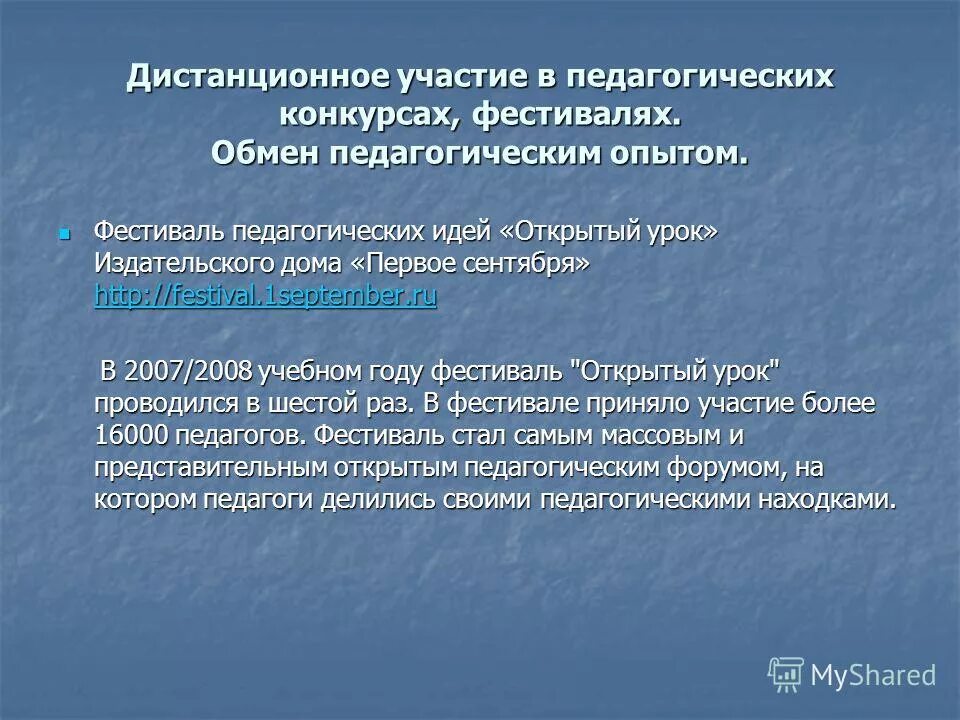 Дистанционное участие в педагогических конкурсах, фестивалях.
Обмен педагогическим опытом.

Фестиваль педагогических идей «Открытый урок» Издательского дома «Первое сентября» http://festival.1september.ru

В 2007/2008 учебном году фестиваль "Открытый урок" проводился в шестой раз. В фестивале приняло участие более 16000 педагогов. Фестиваль стал самым массовым и представительным открытым педагогическим форумом, на котором педагоги делились своими педагогическими находками.

MyShared